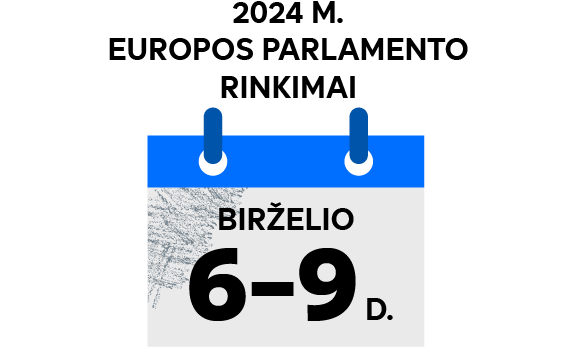 2024 M.
EUROPOS PARLAMENTO
RINKIMAI

BIRŽELIO
6–9 D.